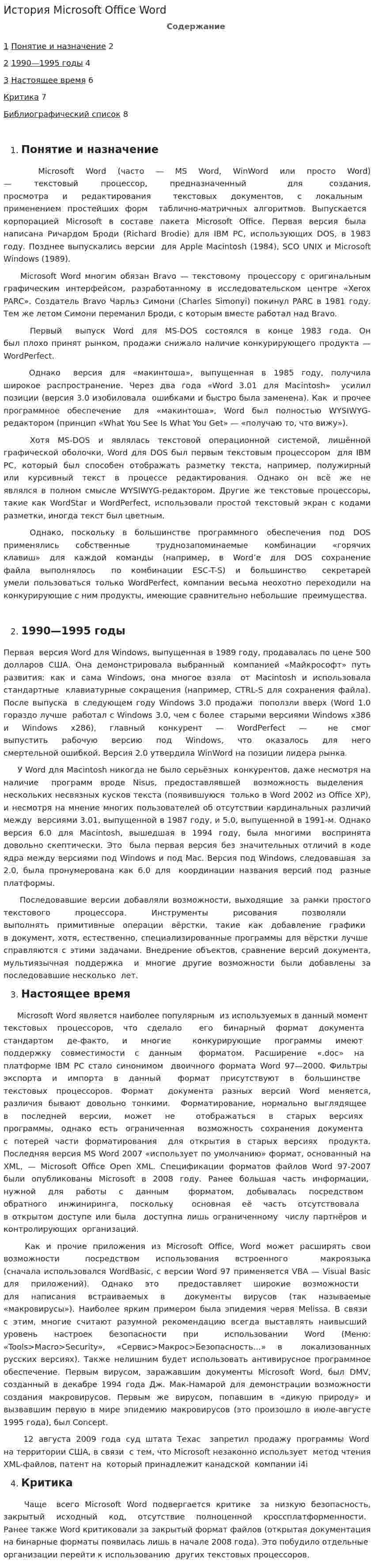 История Microsoft Office Word

Содержание

1 Понятие и назначение 2

2 1990—1995 годы 4

3 Настоящее время 6

Критика 7

Библиографический список 8

1. Понятие и назначение

Microsoft Word (часто — MS Word, WinWord или просто Word) — текстовый процессор, предназначенный для создания, просмотра и редактирования текстовых документов, с локальным применением простейших форм таблично-матричных алгоритмов. Выпускается корпорацией Microsoft в составе пакета Microsoft Office. Первая версия была написана Ричардом Броди (Richard Brodie) для IBM PC, использующих DOS, в 1983 году. Позднее выпускались версии для Apple Macintosh (1984), SCO UNIX и Microsoft Windows (1989).

Microsoft Word многим обязан Bravo — текстовому процессору с оригинальным графическим интерфейсом, разработанному в исследовательском центре «Xerox PARC». Создатель Bravo Чарльз Симони (Charles Simonyi) покинул PARC в 1981 году. Тем же летом Симони переманил Броди, с которым вместе работал над Bravo.

Первый выпуск Word для MS-DOS состоялся в конце 1983 года. Он был плохо принят рынком, продажи снижало наличие конкурирующего продукта — WordPerfect.

Однако версия для «макинтоша», выпущенная в 1985 году, получила широкое распространение. Через два года «Word 3.01 для Macintosh» усилил позиции (версия 3.0 изобиловала ошибками и быстро была заменена). Как и прочее программное обеспечение для «макинтоша», Word был полностью WYSIWYG-редактором (принцип «What You See Is What You Get» — «получаю то, что вижу»).

Хотя MS-DOS и являлась текстовой операционной системой, лишённой графической оболочки, Word для DOS был первым текстовым процессором для IBM PC, который был способен отображать разметку текста, например, полужирный или курсивный текст в процессе редактирования. Однако он всё же не являлся в полном смысле WYSIWYG-редактором. Другие же текстовые процессоры, такие как WordStar и WordPerfect, использовали простой текстовый экран с кодами разметки, иногда текст был цветным.

Однако, поскольку в большинстве программного обеспечения под DOS применялись собственные труднозапоминаемые комбинации «горячих клавиш» для каждой команды (например, в Word'е для DOS сохранение файла выполнялось по комбинации ESC-T-S) и большинство секретарей умели пользоваться только WordPerfect, компании весьма неохотно переходили на конкурирующие с ним продукты, имеющие сравнительно небольшие преимущества.

2. 1990—1995 годы

Первая версия Word для Windows, выпущенная в 1989 году, продавалась по цене 500 долларов США. Она демонстрировала выбранный компанией «Майкрософт» путь развития: как и сама Windows, она многое взяла от Macintosh и использовала стандартные клавиатурные сокращения (например, CTRL-S для сохранения файла). После выпуска в следующем году Windows 3.0 продажи поползли вверх (Word 1.0 гораздо лучше работал с Windows 3.0, чем с более старыми версиями Windows x386 и Windows x286), главный конкурент — WordPerfect — не смог выпустить рабочую версию под Windows, что оказалось для него смертельной ошибкой. Версия 2.0 утвердила WinWord на позиции лидера рынка.

У Word для Macintosh никогда не было серьёзных конкурентов, даже несмотря на наличие программ вроде Nisus, предоставлявшей возможность выделения нескольких несвязных кусков текста (появившуюся только в Word 2002 из Office XP), и несмотря на мнение многих пользователей об отсутствии кардинальных различий между версиями 3.01, выпущенной в 1987 году, и 5.0, выпущенной в 1991-м. Однако версия 6.0 для Macintosh, вышедшая в 1994 году, была многими воспринята довольно скептически. Это была первая версия без значительных отличий в коде ядра между версиями под Windows и под Mac. Версия под Windows, следовавшая за 2.0, была пронумерована как 6.0 для координации названия версий под разные платформы.

Последовавшие версии добавляли возможности, выходящие за рамки простого текстового процессора. Инструменты рисования позволяли выполнять примитивные операции вёрстки, такие как добавление графики в документ, хотя, естественно, специализированные программы для вёрстки лучше справляются с этими задачами. Внедрение объектов, сравнение версий документа, мультиязычная поддержка и многие другие возможности были добавлены за последовавшие несколько лет.

3. Настоящее время

Microsoft Word является наиболее популярным из используемых в данный момент текстовых процессоров, что сделало его бинарный формат документа стандартом де-факто, и многие конкурирующие программы имеют поддержку совместимости с данным форматом. Расширение «.doc» на платформе IBM PC стало синонимом двоичного формата Word 97—2000. Фильтры экспорта и импорта в данный формат присутствуют в большинстве текстовых процессоров. Формат документа разных версий Word меняется, различия бывают довольно тонкими. Форматирование, нормально выглядящее в последней версии, может не отображаться в старых версиях программы, однако есть ограниченная возможность сохранения документа с потерей части форматирования для открытия в старых версиях продукта. Последняя версия MS Word 2007 «использует по умолчанию» формат, основанный на XML, — Microsoft Office Open XML. Спецификации форматов файлов Word 97-2007 были опубликованы Microsoft в 2008 году. Ранее большая часть информации, нужной для работы с данным форматом, добывалась посредством обратного инжиниринга, поскольку основная её часть отсутствовала в открытом доступе или была доступна лишь ограниченному числу партнёров и контролирующих организаций.

Как и прочие приложения из Microsoft Office, Word может расширять свои возможности посредством использования встроенного макроязыка (сначала использовался WordBasic, с версии Word 97 применяется VBA — Visual Basic для приложений). Однако это предоставляет широкие возможности для написания встраиваемых в документы вирусов (так называемые «макровирусы»). Наиболее ярким примером была эпидемия червя Melissa. В связи с этим, многие считают разумной рекомендацию всегда выставлять наивысший уровень настроек безопасности при использовании Word (Меню: «Tools>Macro>Security», «Сервис>Макрос>Безопасность...» в локализованных русских версиях). Также нелишним будет использовать антивирусное программное обеспечение. Первым вирусом, заражавшим документы Microsoft Word, был DMV, созданный в декабре 1994 года Дж. Мак-Намарой для демонстрации возможности создания макровирусов. Первым же вирусом, попавшим в «дикую природу» и вызвавшим первую в мире эпидемию макровирусов (это произошло в июле-августе 1995 года), был Concept.

12 августа 2009 года суд штата Техас запретил продажу программы Word на территории США, в связи с тем, что Microsoft незаконно использует метод чтения XML-файлов, патент на который принадлежит канадской компании i4i

4. Критика

Чаще всего Microsoft Word подвергается критике за низкую безопасность, закрытый исходный код, отсутствие полноценной кроссплатформенности. Ранее также Word критиковали за закрытый формат файлов (открытая документация на бинарные форматы появилась лишь в начале 2008 года). Это побудило отдельные организации перейти к использованию других текстовых процессоров.